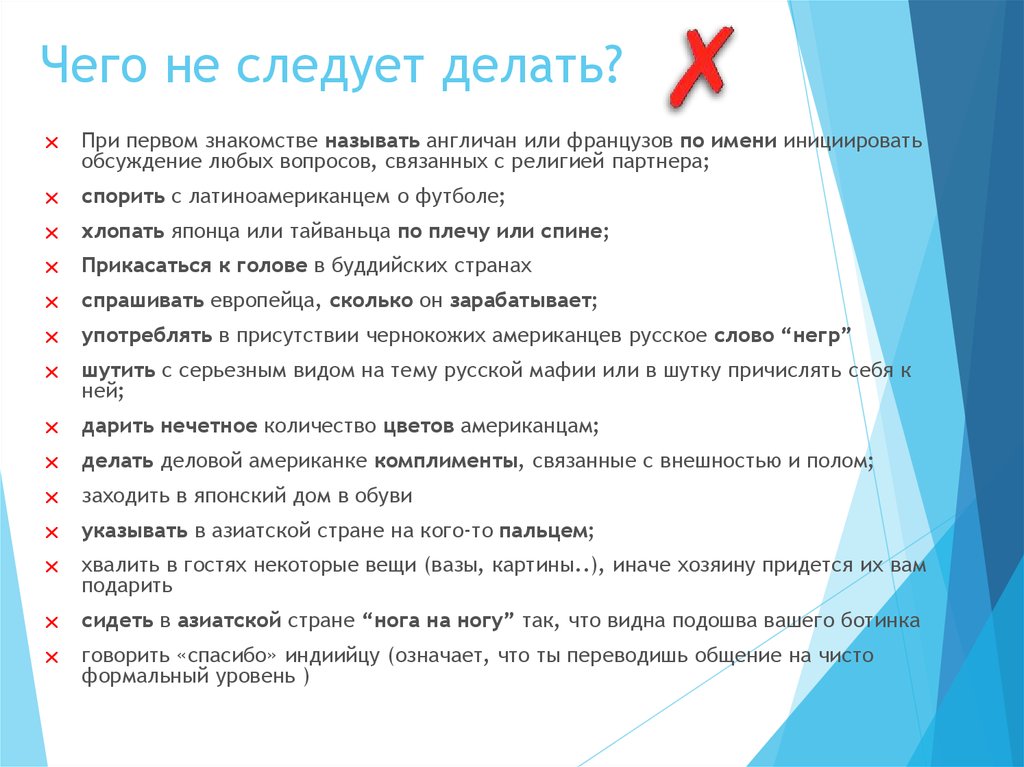 Чего не следует делать?

× При первом знакомстве называть англичан или французов по имени инициировать обсуждение любых вопросов, связанных с религией партнера;
× спорить с латиноамериканцем о футболе;
× хлопать японца или тайваньца по плечу или спине;
× Прикасаться к голове в буддийских странах
× спрашивать европейца, сколько он зарабатывает;
× употреблять в присутствии чернокожих американцев русское слово “негр”
× шутить с серьезным видом на тему русской мафии или в шутку причислять себя к ней;
× дарить нечетное количество цветов американцам;
× делать деловой американке комплименты, связанные с внешностью и полом;
× заходить в японский дом в обуви
× указывать в азиатской стране на кого-то пальцем;
× хвалить в гостях некоторые вещи (вазы, картины..), иначе хозяину придется их вам подарить
× сидеть в азиатской стране “нога на ногу” так, что видна подошва вашего ботинка
× говорить «спасибо» индиийцу (означает, что ты переводишь общение на чисто формальный уровень )